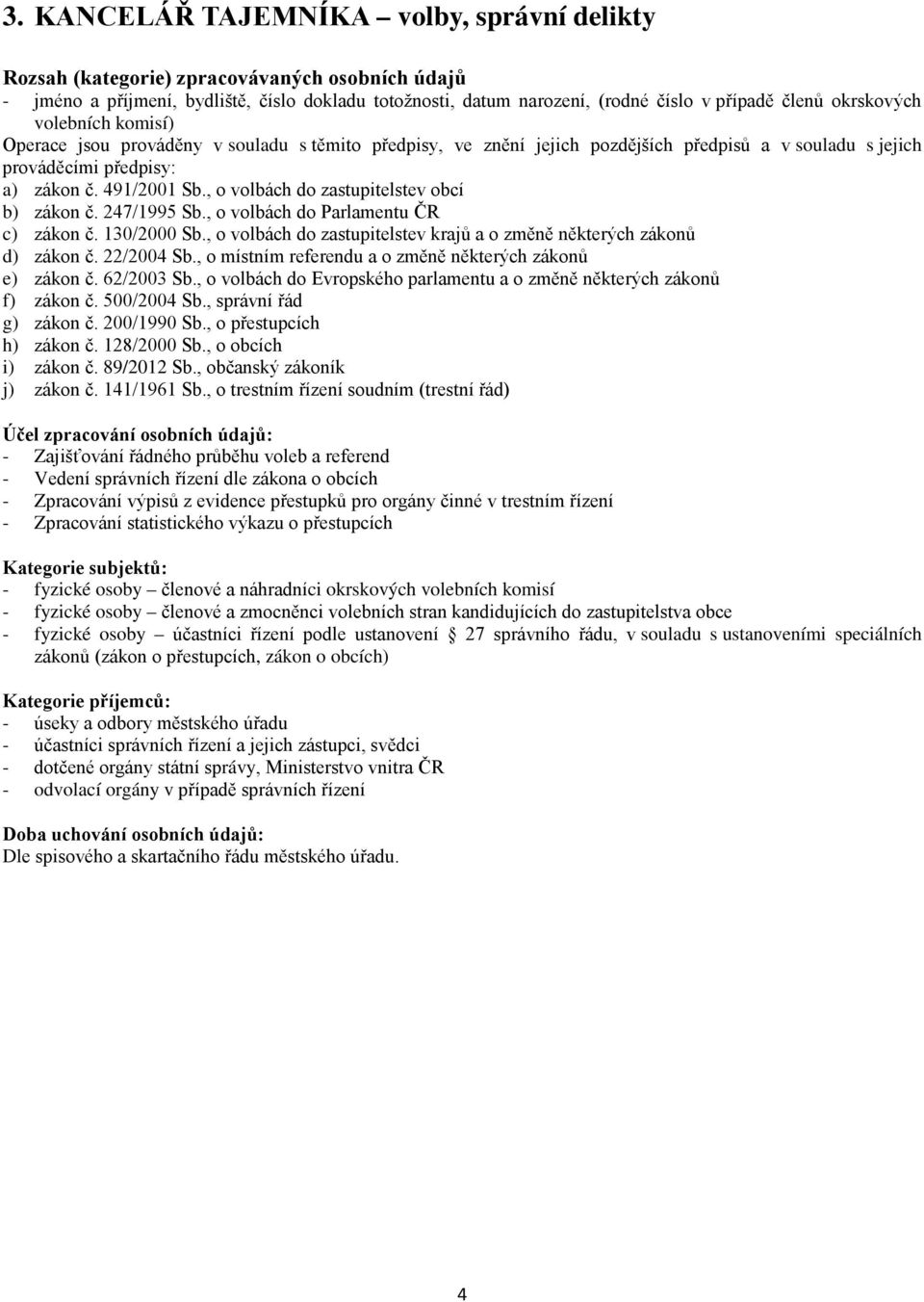 3. KANCELÁŘ TAJEMNÍKA – volby, správní delikty

Rozsah (kategorie) zpracovávaných osobních údajů
- jméno a příjmení, bydliště, číslo dokladu totožnosti, datum narození, (rodné číslo v případě členů okrskových volebních komisí)
Operace jsou prováděny v souladu s těmito předpisy, ve znění jejich pozdějších předpisů a v souladu s jejich prováděcími předpisy:
a) zákon č. 491/2001 Sb., o volbách do zastupitelstev obcí
b) zákon č. 247/1995 Sb., o volbách do Parlamentu ČR
c) zákon č. 130/2000 Sb., o volbách do zastupitelstev krajů a o změně některých zákonů
d) zákon č. 22/2004 Sb., o místním referendu a o změně některých zákonů
e) zákon č. 62/2003 Sb., o volbách do Evropského parlamentu a o změně některých zákonů
f) zákon č. 500/2004 Sb., správní řád
g) zákon č. 200/1990 Sb., o přestupcích
h) zákon č. 128/2000 Sb., o obcích
i) zákon č. 89/2012 Sb., občanský zákoník
j) zákon č. 141/1961 Sb., o trestním řízení soudním (trestní řád)

Účel zpracování osobních údajů:
- Zajišťování řádného průběhu voleb a referend
- Vedení správních řízení dle zákona o obcích
- Zpracování výpisů z evidence přestupků pro orgány činné v trestním řízení
- Zpracování statistického výkazu o přestupcích

Kategorie subjektů:
- fyzické osoby – členové a náhradníci okrskových volebních komisí
- fyzické osoby – členové a zmocněnci volebních stran kandidujících do zastupitelstva obce
- fyzické osoby – účastníci řízení podle ustanovení § 27 správního řádu, v souladu s ustanoveními speciálních zákonů (zákon o přestupcích, zákon o obcích)

Kategorie příjemců:
- úseky a odbory městského úřadu
- účastníci správních řízení a jejich zástupci, svědci
- dotčené orgány státní správy, Ministerstvo vnitra ČR
- odvolací orgány v případě správních řízení

Doba uchování osobních údajů:
Dle spisového a skartačního řádu městského úřadu.

4